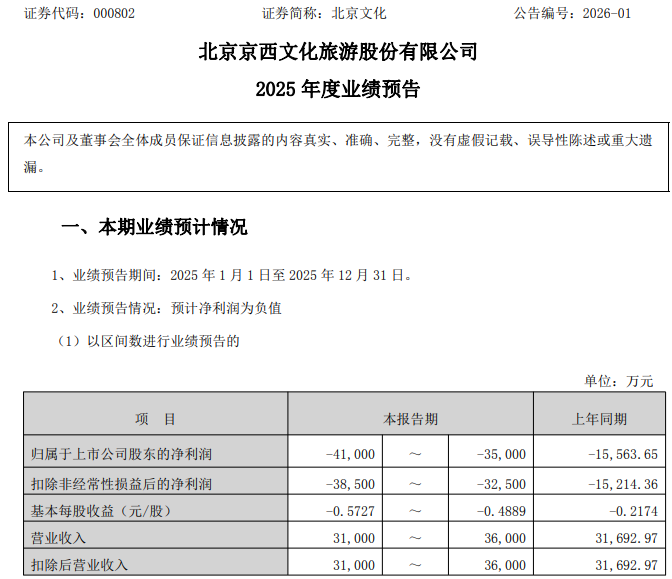 证券代码：000802　　证券简称：北京文化　　公告编号：2026-01

北京京西文化旅游股份有限公司

2025 年度业绩预告

本公司及董事会全体成员保证信息披露的内容真实、准确、完整，没有虚假记载、误导性陈述或重大遗漏。

一、本期业绩预计情况

1、业绩预告期间：2025 年 1 月 1 日至 2025 年 12 月 31 日。

2、业绩预告情况：预计净利润为负值

（1）以区间数进行业绩预告的

单位：万元

| 项　目 | 本报告期 | | | 上年同期 |
|---|---|---|---|---|
| 归属于上市公司股东的净利润 | -41,000 | ～ | -35,000 | -15,563.65 |
| 扣除非经常性损益后的净利润 | -38,500 | ～ | -32,500 | -15,214.36 |
| 基本每股收益（元/股） | -0.5727 | ～ | -0.4889 | -0.2174 |
| 营业收入 | 31,000 | ～ | 36,000 | 31,692.97 |
| 扣除后营业收入 | 31,000 | ～ | 36,000 | 31,692.97 |